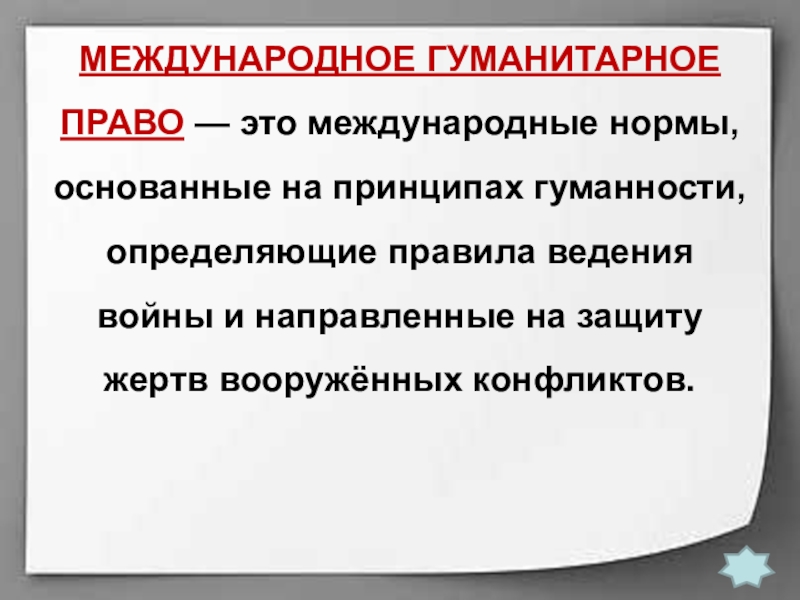 МЕЖДУНАРОДНОЕ ГУМАНИТАРНОЕ ПРАВО — это международные нормы, основанные на принципах гуманности, определяющие правила ведения войны и направленные на защиту жертв вооружённых конфликтов.